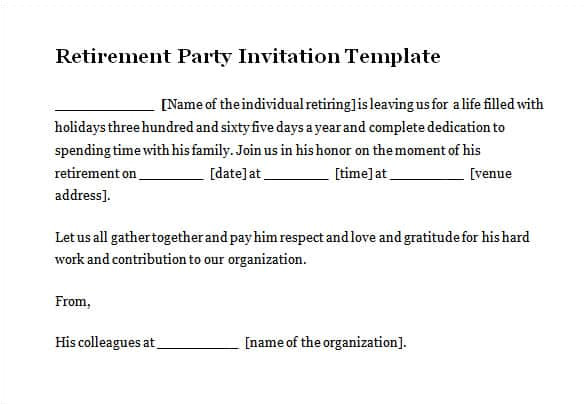 Retirement Party Invitation Template

______________ [Name of the individual retiring] is leaving us for a life filled with holidays three hundred and sixty five days a year and complete dedication to spending time with his family. Join us in his honor on the moment of his retirement on _________ [date] at _________ [time] at __________ [venue address].

Let us all gather together and pay him respect and love and gratitude for his hard work and contribution to our organization.

From,

His colleagues at ___________ [name of the organization].